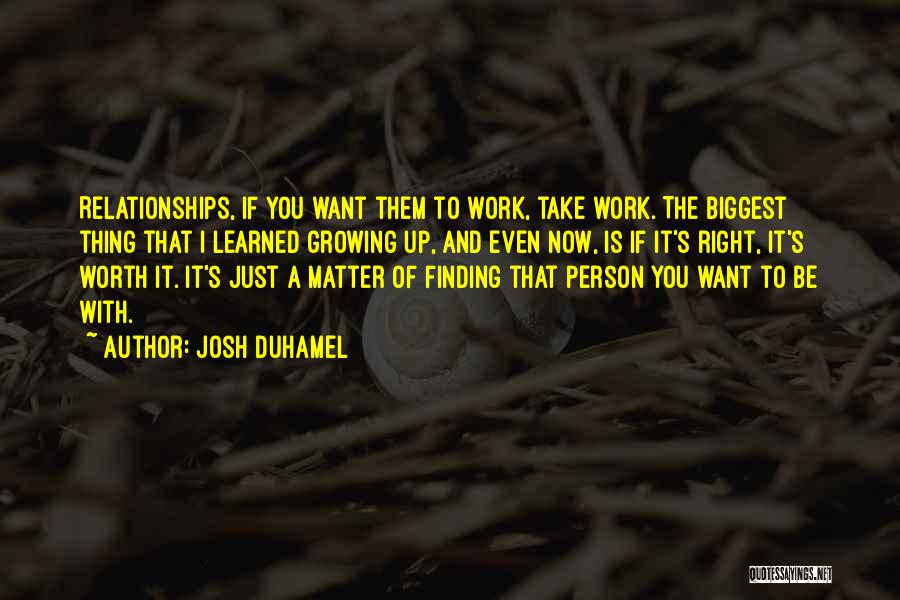 RELATIONSHIPS, IF YOU WANT THEM TO WORK, TAKE WORK. THE BIGGEST THING THAT I LEARNED GROWING UP, AND EVEN NOW, IS IF IT'S RIGHT, IT'S WORTH IT. IT'S JUST A MATTER OF FINDING THAT PERSON YOU WANT TO BE WITH.

~ AUTHOR: JOSH DUHAMEL

QUOTESSAYINGS.NET